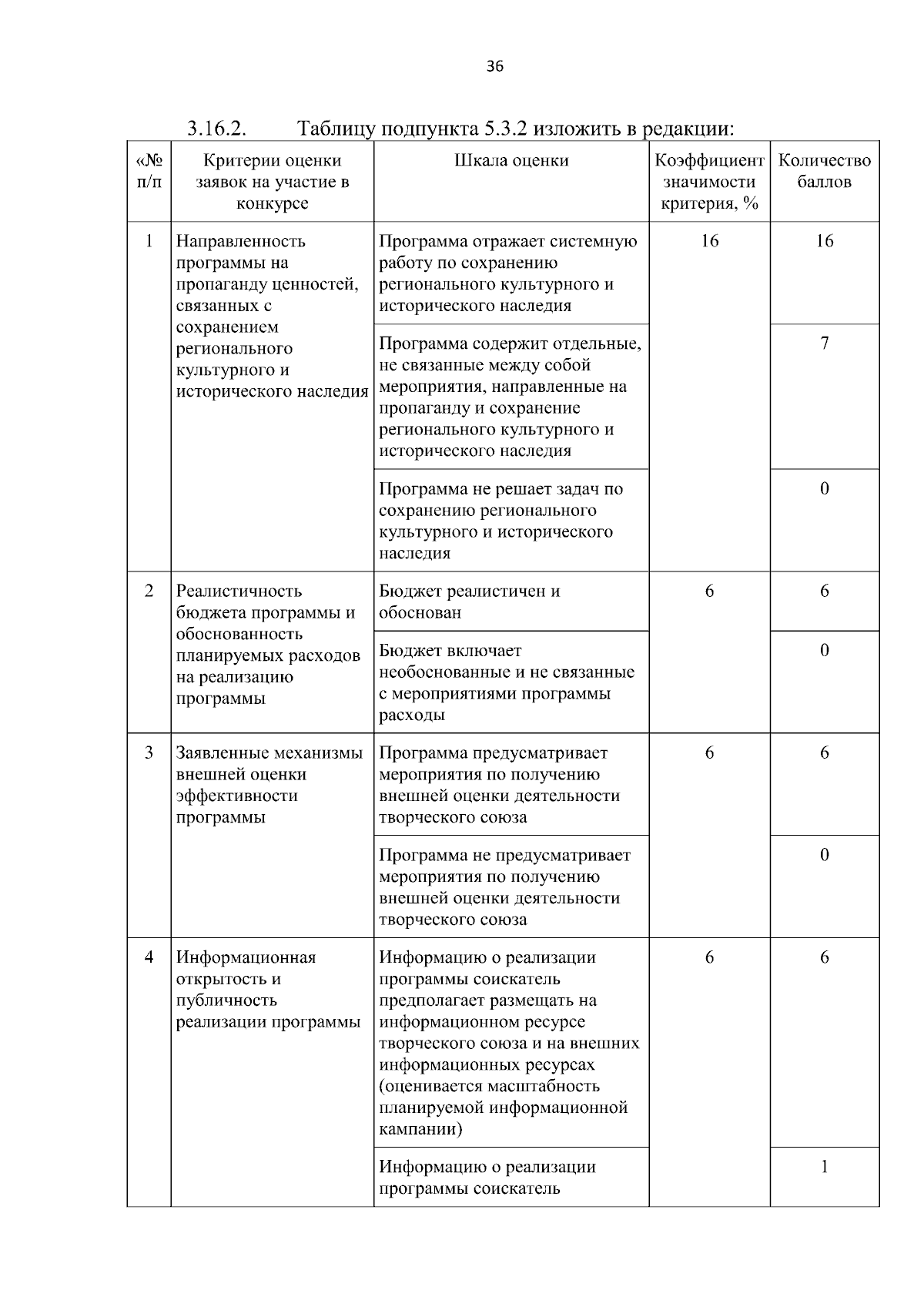 36

3.16.2. Таблицу подпункта 5.3.2 изложить в редакции:

| «№ п/п | Критерии оценки заявок на участие в конкурсе | Шкала оценки | Коэффициент значимости критерия, % | Количество баллов |
|---|---|---|---|---|
| 1 | Направленность программы на пропаганду ценностей, связанных с сохранением регионального культурного и исторического наследия | Программа отражает системную работу по сохранению регионального культурного и исторического наследия | 16 | 16 |
| | | Программа содержит отдельные, не связанные между собой мероприятия, направленные на пропаганду и сохранение регионального культурного и исторического наследия | | 7 |
| | | Программа не решает задач по сохранению регионального культурного и исторического наследия | | 0 |
| 2 | Реалистичность бюджета программы и обоснованность планируемых расходов на реализацию программы | Бюджет реалистичен и обоснован | 6 | 6 |
| | | Бюджет включает необоснованные и не связанные с мероприятиями программы расходы | | 0 |
| 3 | Заявленные механизмы внешней оценки эффективности программы | Программа предусматривает мероприятия по получению внешней оценки деятельности творческого союза | 6 | 6 |
| | | Программа не предусматривает мероприятия по получению внешней оценки деятельности творческого союза | | 0 |
| 4 | Информационная открытость и публичность реализации программы | Информацию о реализации программы соискатель предполагает размещать на информационном ресурсе творческого союза и на внешних информационных ресурсах (оценивается масштабность планируемой информационной кампании) | 6 | 6 |
| | | Информацию о реализации программы соискатель | | 1 |